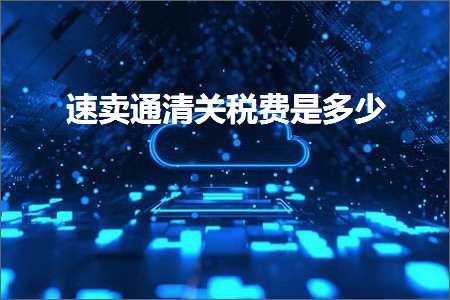 速卖通清关税费是多少